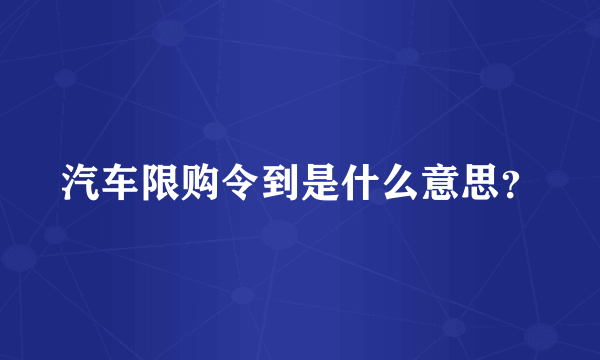 汽车限购令到是什么意思？